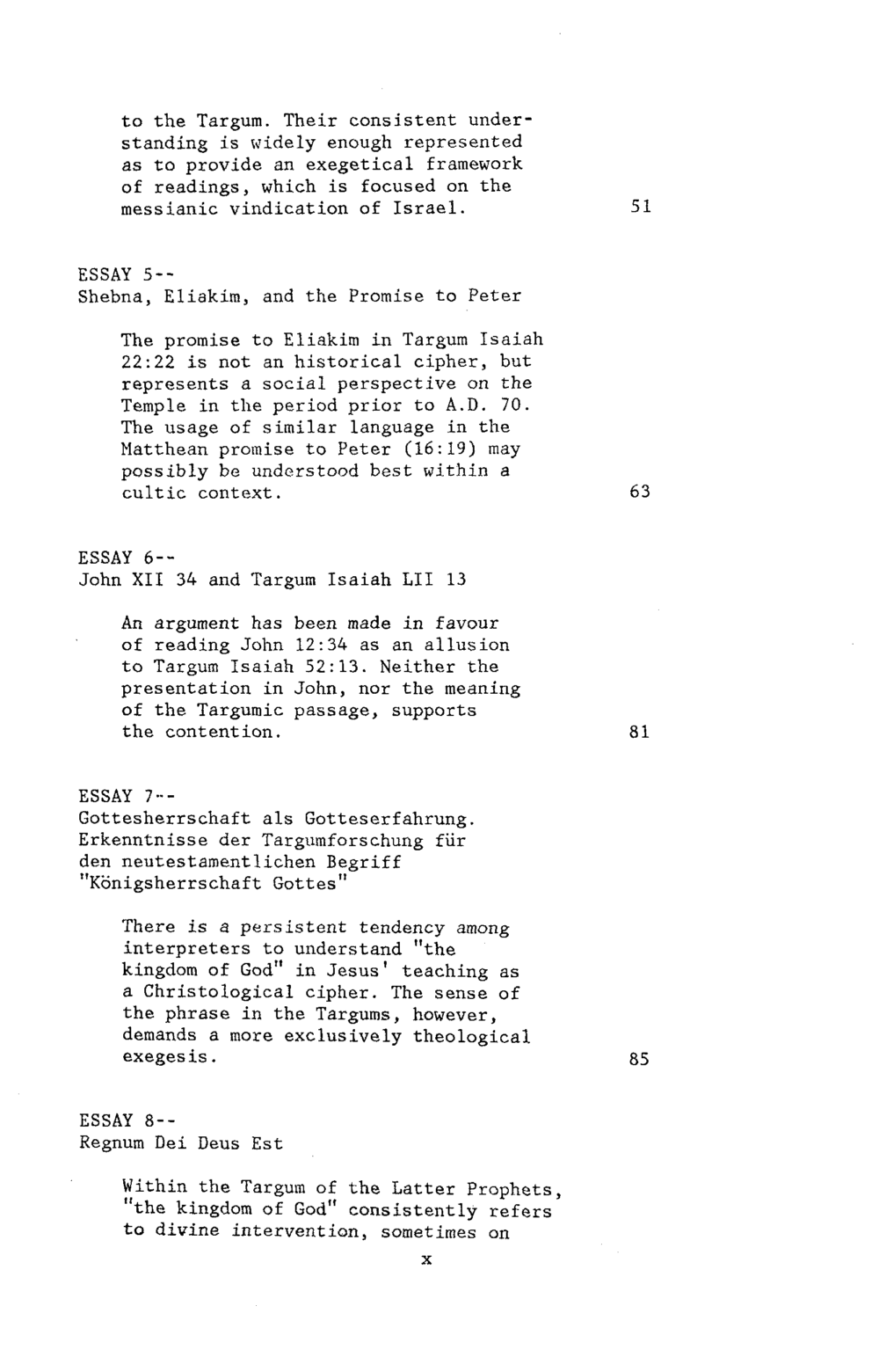 to the Targum. Their consistent understanding is widely enough represented as to provide an exegetical framework of readings, which is focused on the messianic vindication of Israel. 51

ESSAY 5--
Shebna, Eliakim, and the Promise to Peter

The promise to Eliakim in Targum Isaiah 22:22 is not an historical cipher, but represents a social perspective on the Temple in the period prior to A.D. 70. The usage of similar language in the Matthean promise to Peter (16:19) may possibly be understood best within a cultic context. 63

ESSAY 6--
John XII 34 and Targum Isaiah LII 13

An argument has been made in favour of reading John 12:34 as an allusion to Targum Isaiah 52:13. Neither the presentation in John, nor the meaning of the Targumic passage, supports the contention. 81

ESSAY 7--
Gottesherrschaft als Gotteserfahrung. Erkenntnisse der Targumforschung für den neutestamentlichen Begriff "Königsherrschaft Gottes"

There is a persistent tendency among interpreters to understand "the kingdom of God" in Jesus' teaching as a Christological cipher. The sense of the phrase in the Targums, however, demands a more exclusively theological exegesis. 85

ESSAY 8--
Regnum Dei Deus Est

Within the Targum of the Latter Prophets, "the kingdom of God" consistently refers to divine intervention, sometimes on

x